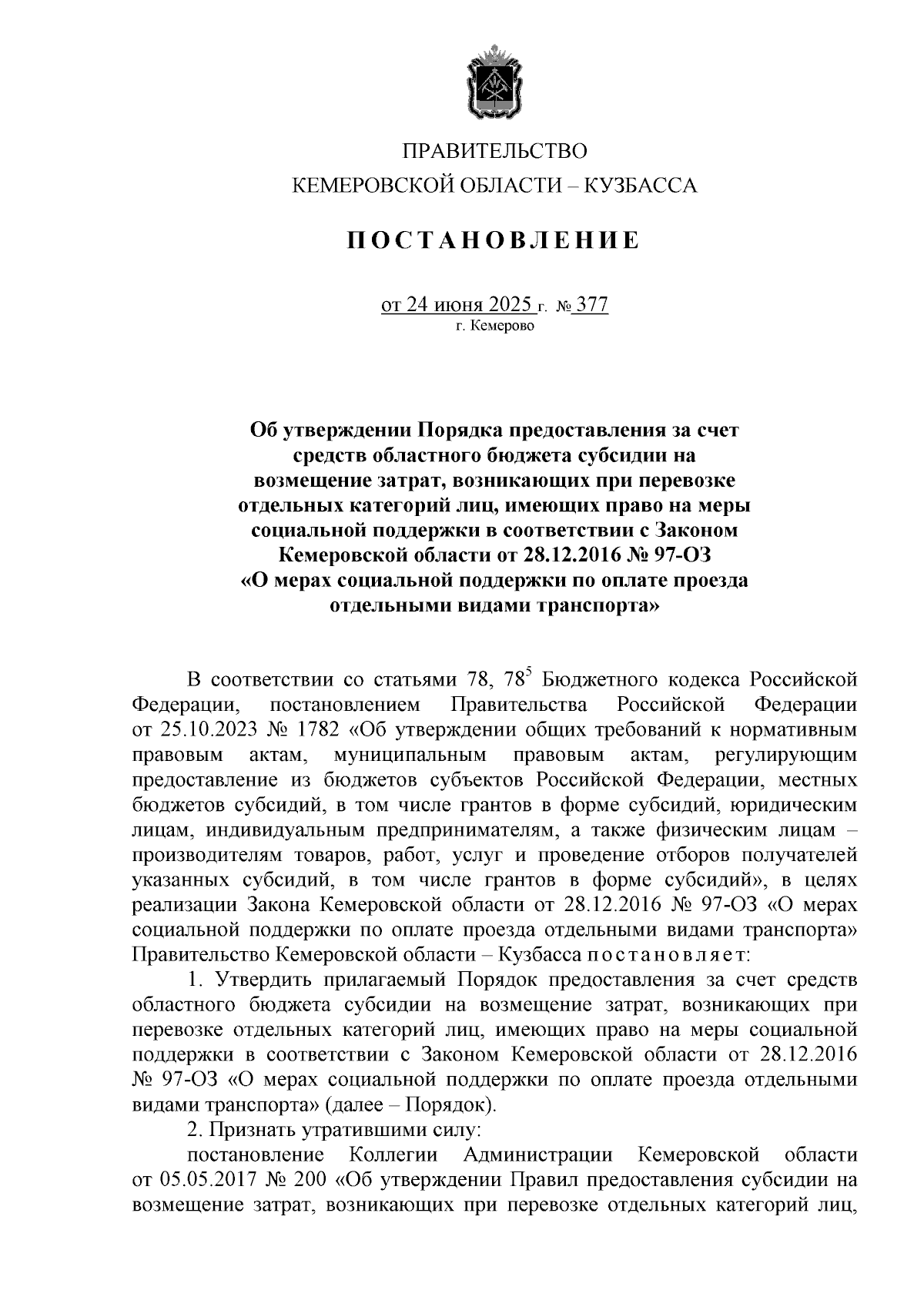 ПРАВИТЕЛЬСТВО
КЕМЕРОВСКОЙ ОБЛАСТИ – КУЗБАССА

ПОСТАНОВЛЕНИЕ

от 24 июня 2025 г. № 377
г. Кемерово

Об утверждении Порядка предоставления за счет средств областного бюджета субсидии на возмещение затрат, возникающих при перевозке отдельных категорий лиц, имеющих право на меры социальной поддержки в соответствии с Законом Кемеровской области от 28.12.2016 № 97-ОЗ «О мерах социальной поддержки по оплате проезда отдельными видами транспорта»

В соответствии со статьями 78, $78^5$ Бюджетного кодекса Российской Федерации, постановлением Правительства Российской Федерации от 25.10.2023 № 1782 «Об утверждении общих требований к нормативным правовым актам, муниципальным правовым актам, регулирующим предоставление из бюджетов субъектов Российской Федерации, местных бюджетов субсидий, в том числе грантов в форме субсидий, юридическим лицам, индивидуальным предпринимателям, а также физическим лицам – производителям товаров, работ, услуг и проведение отборов получателей указанных субсидий, в том числе грантов в форме субсидий», в целях реализации Закона Кемеровской области от 28.12.2016 № 97-ОЗ «О мерах социальной поддержки по оплате проезда отдельными видами транспорта» Правительство Кемеровской области – Кузбасса постановляет:

1. Утвердить прилагаемый Порядок предоставления за счет средств областного бюджета субсидии на возмещение затрат, возникающих при перевозке отдельных категорий лиц, имеющих право на меры социальной поддержки в соответствии с Законом Кемеровской области от 28.12.2016 № 97-ОЗ «О мерах социальной поддержки по оплате проезда отдельными видами транспорта» (далее – Порядок).

2. Признать утратившими силу:

постановление Коллегии Администрации Кемеровской области от 05.05.2017 № 200 «Об утверждении Правил предоставления субсидии на возмещение затрат, возникающих при перевозке отдельных категорий лиц,